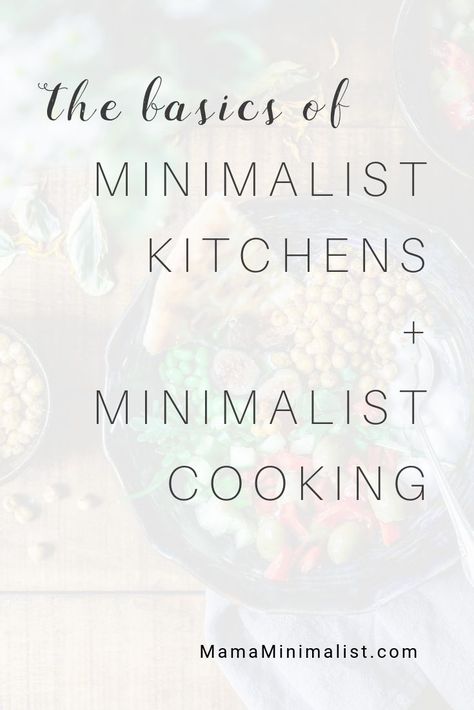 the basics of
MINIMALIST KITCHENS
+
MINIMALIST COOKING

MamaMinimalist.com